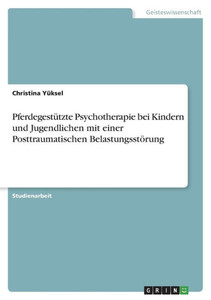 Geisteswissenschaft

Christina Yüksel

Pferdegestützte Psychotherapie bei Kindern und Jugendlichen mit einer Posttraumatischen Belastungsstörung

Studienarbeit

GRIN